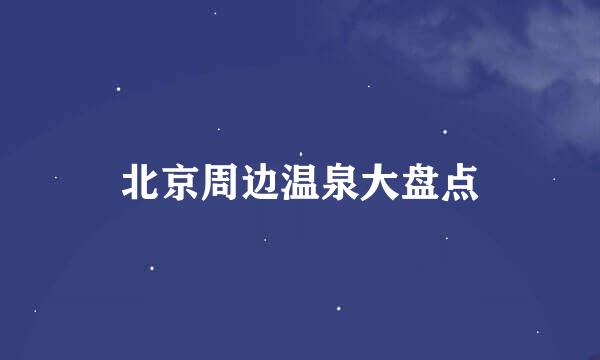 北京周边温泉大盘点